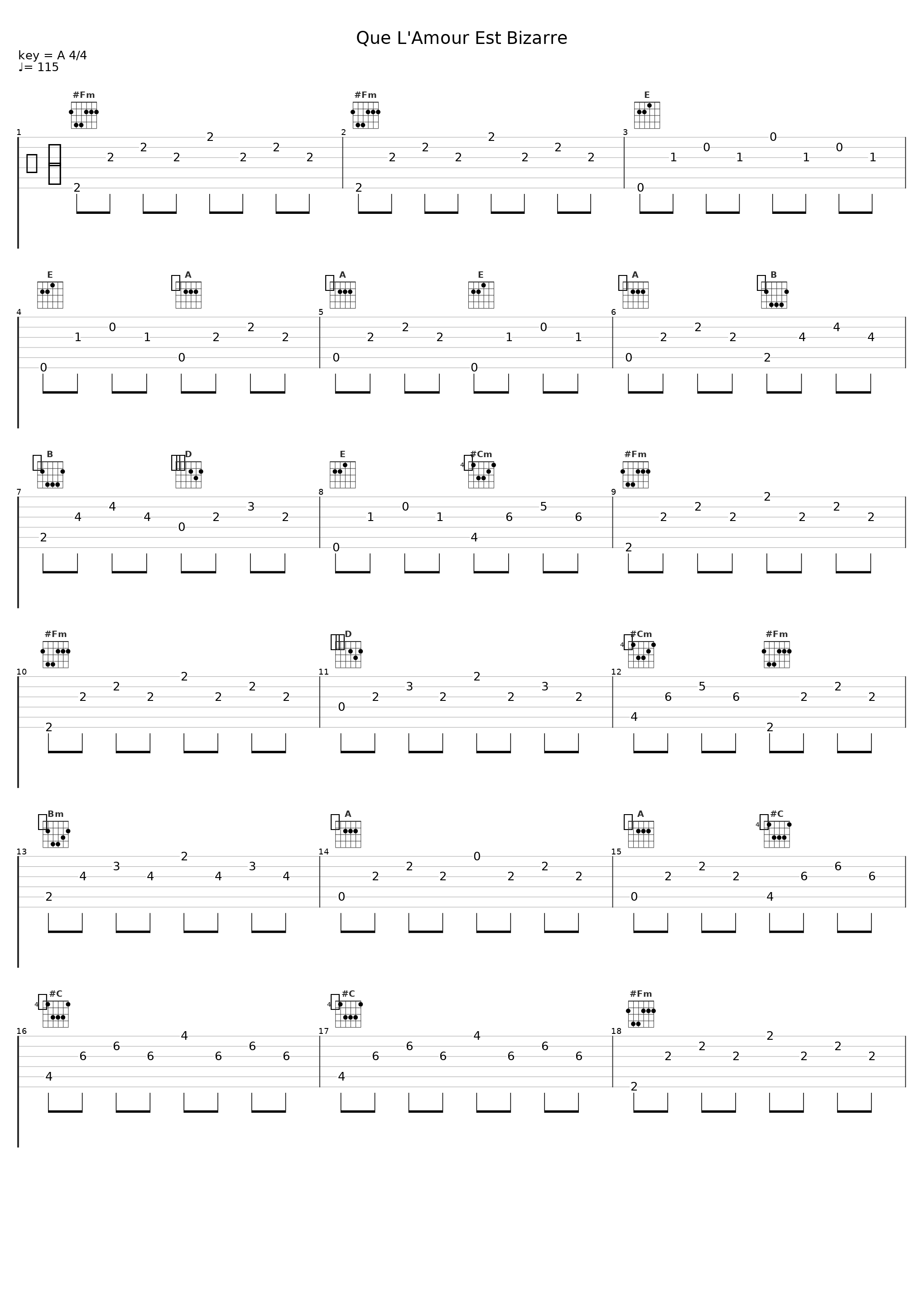 Que L'Amour Est Bizarre

key = A 4/4
♩= 115

#Fm #Fm E
1 2 3

E A A E A B
4 5 6

B D E #Cm #Fm
7 8 9

#Fm D #Cm #Fm
10 11 12

Bm A A #C
13 14 15

#C #C #Fm
16 17 18